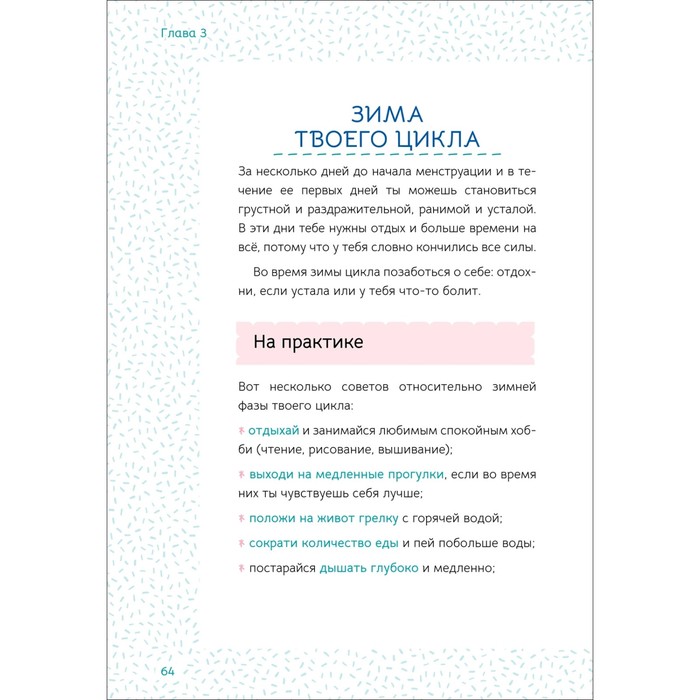 Глава 3

ЗИМА
ТВОЕГО ЦИКЛА

За несколько дней до начала менструации и в течение ее первых дней ты можешь становиться грустной и раздражительной, ранимой и усталой. В эти дни тебе нужны отдых и больше времени на всё, потому что у тебя словно кончились все силы.

Во время зимы цикла позаботься о себе: отдохни, если устала или у тебя что-то болит.

На практике

Вот несколько советов относительно зимней фазы твоего цикла:

отдыхай и занимайся любимым спокойным хобби (чтение, рисование, вышивание);

выходи на медленные прогулки, если во время них ты чувствуешь себя лучше;

положи на живот грелку с горячей водой;

сократи количество еды и пей побольше воды;

постарайся дышать глубоко и медленно;

64